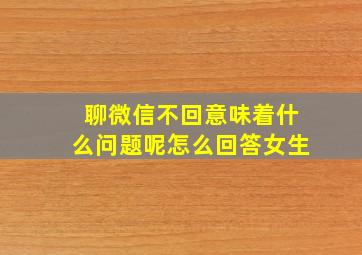 聊微信不回意味着什么问题呢怎么回答女生